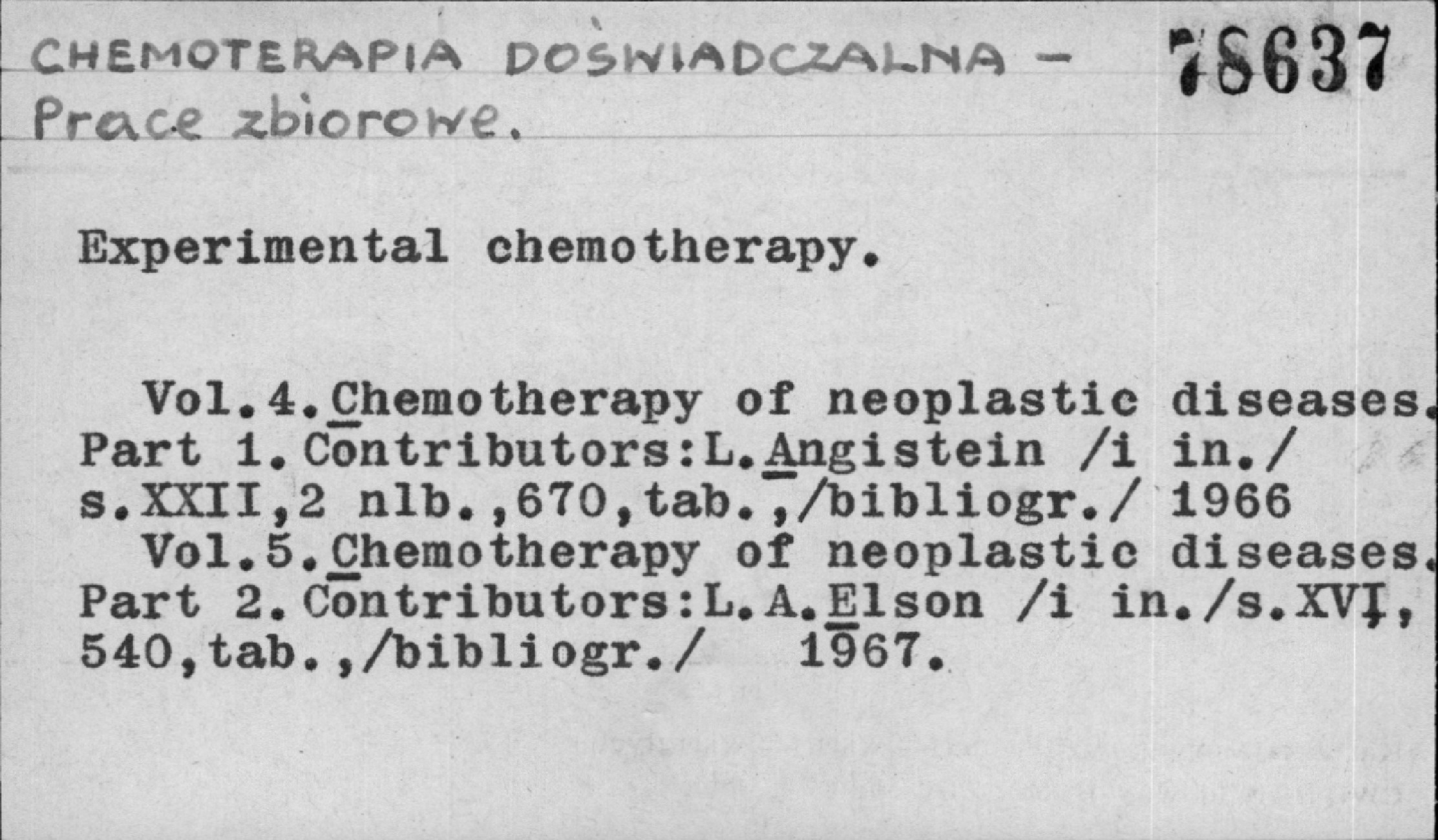 CHEMOTERAPIA DOŚWIADCZALNA - Prace zbiorowe.

78637

Experimental chemotherapy.

Vol.4.Chemotherapy of neoplastic diseases. Part 1.Contributors:L.Angistein /i in./ s.XXII,2 nlb.,670,tab.,/bibliogr./ 1966

Vol.5.Chemotherapy of neoplastic diseases. Part 2.Contributors:L.A.Elson /i in./s.XVI, 540,tab.,/bibliogr./ 1967.